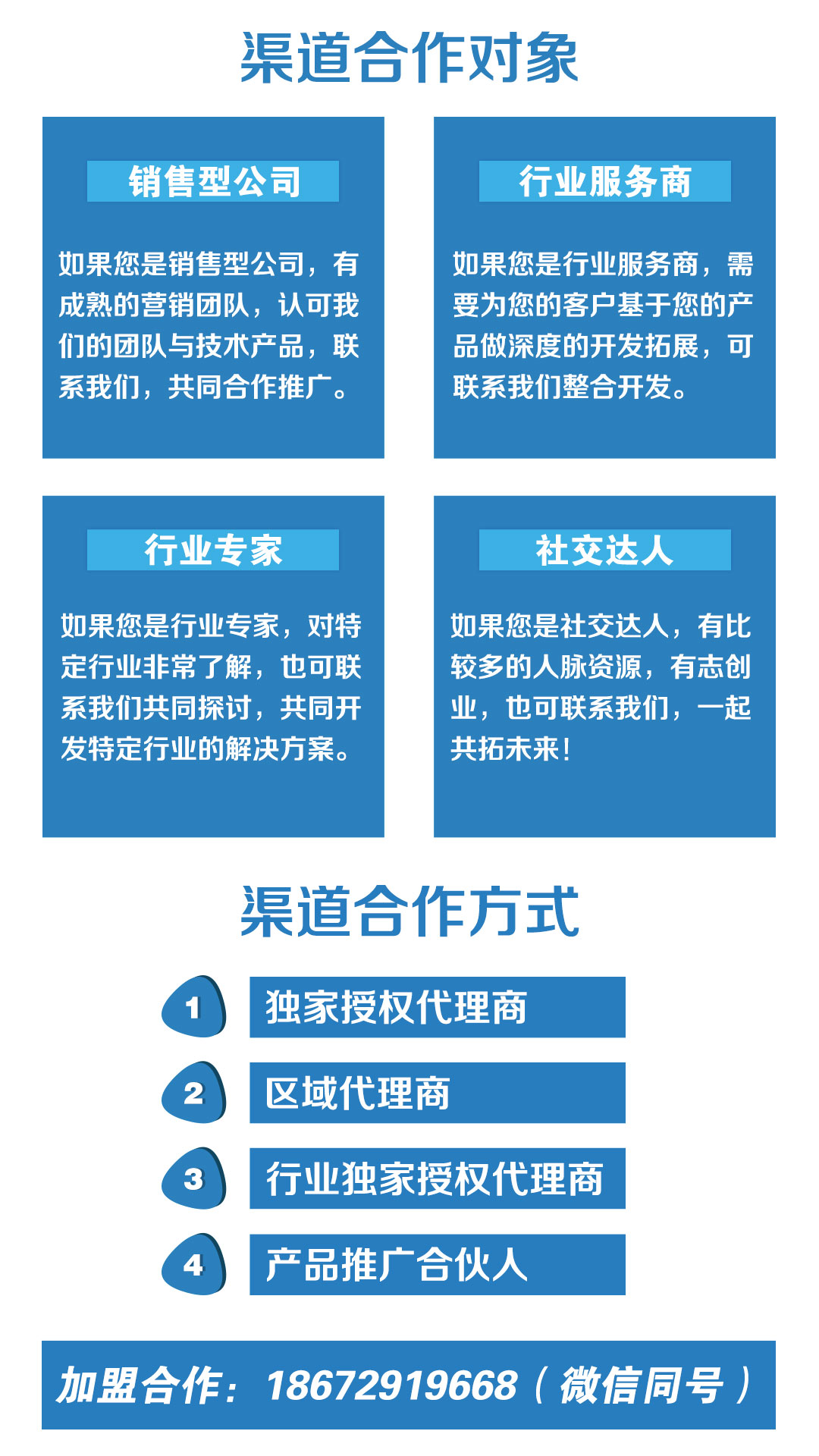 渠道合作对象

销售型公司

如果您是销售型公司，有成熟的营销团队，认可我们的团队与技术产品，联系我们，共同合作推广。

行业服务商

如果您是行业服务商，需要为您的客户基于您的产品做深度的开发拓展，可联系我们整合开发。

行业专家

如果您是行业专家，对特定行业非常了解，也可联系我们共同探讨，共同开发特定行业的解决方案。

社交达人

如果您是社交达人，有比较多的人脉资源，有志创业，也可联系我们，一起共拓未来！

渠道合作方式

1 独家授权代理商

2 区域代理商

3 行业独家授权代理商

4 产品推广合伙人

加盟合作：18672919668（微信同号）